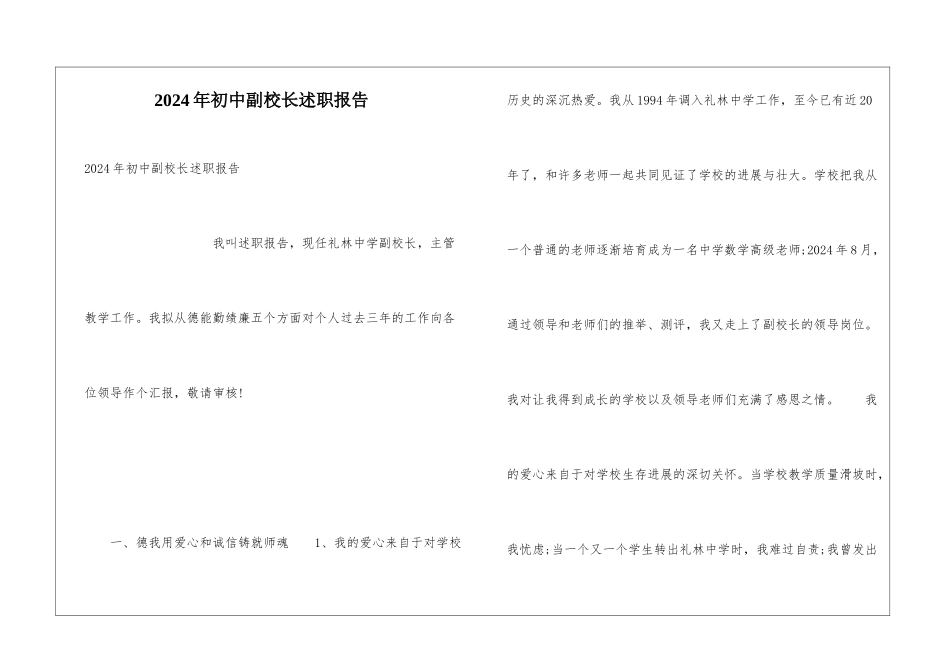 2024年初中副校长述职报告

2024年初中副校长述职报告

我叫述职报告，现任礼林中学副校长，主管教学工作。我拟从德能勤绩廉五个方面对个人过去三年的工作向各位领导作个汇报，敬请审核！

一、德我用爱心和诚信铸就师魂　　1、我的爱心来自于对学校历史的深沉热爱。我从1994年调入礼林中学工作，至今已有近20年了，和许多老师一起共同见证了学校的进展与壮大。学校把我从一个普通的老师逐渐培育成为一名中学数学高级老师;2024年8月，通过领导和老师们的推举、测评，我又走上了副校长的领导岗位。我对让我得到成长的学校以及领导老师们充满了感恩之情。　　我的爱心来自于对学校生存进展的深切关怀。当学校教学质量滑坡时，我忧虑;当一个又一个学生转出礼林中学时，我难过自责;我曾发出